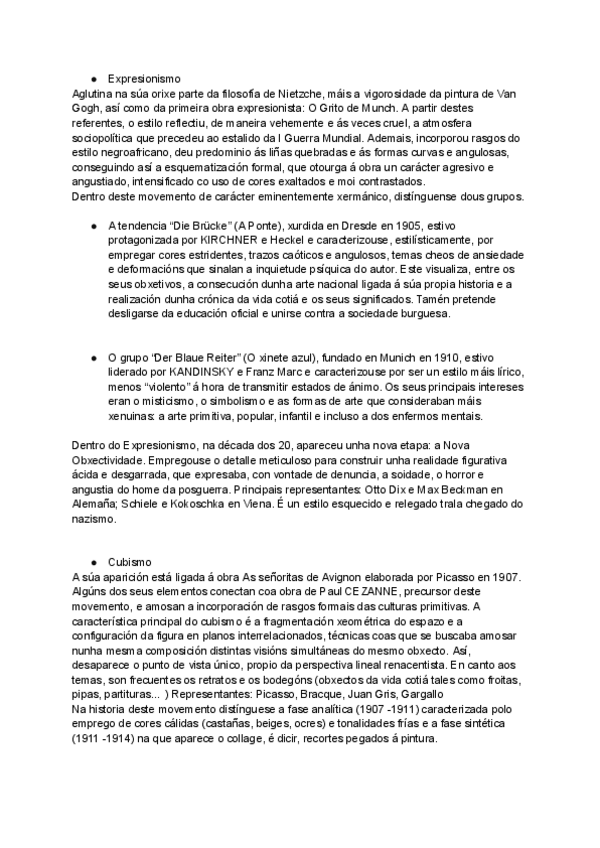 ● Expresionismo
Aglutina na súa orixe parte da filosofía de Nietzche, máis a vigorosidade da pintura de Van Gogh, así como da primeira obra expresionista: O Grito de Munch. A partir destes referentes, o estilo reflectiu, de maneira vehemente e ás veces cruel, a atmosfera sociopolítica que precedeu ao estalido da I Guerra Mundial. Ademais, incorporou rasgos do estilo negroafricano, deu predominio ás liñas quebradas e ás formas curvas e angulosas, conseguindo así a esquematización formal, que otourga á obra un carácter agresivo e angustiado, intensificado co uso de cores exaltados e moi contrastados.
Dentro deste movemento de carácter eminentemente xermánico, distínguense dous grupos.

● A tendencia "Die Brücke" (A Ponte), xurdida en Dresde en 1905, estivo protagonizada por KIRCHNER e Heckel e caracterizouse, estilísticamente, por empregar cores estridentes, trazos caóticos e angulosos, temas cheos de ansiedade e deformacións que sinalan a inquietude psíquica do autor. Este visualiza, entre os seus obxetivos, a consecución dunha arte nacional ligada á súa propia historia e a realización dunha crónica da vida cotiá e os seus significados. Tamén pretende desligarse da educación oficial e unirse contra a sociedade burguesa.

● O grupo "Der Blaue Reiter" (O xinete azul), fundado en Munich en 1910, estivo liderado por KANDINSKY e Franz Marc e caracterizouse por ser un estilo máis lírico, menos "violento" á hora de transmitir estados de ánimo. Os seus principais intereses eran o misticismo, o simbolismo e as formas de arte que consideraban máis xenuinas: a arte primitiva, popular, infantil e incluso a dos enfermos mentais.

Dentro do Expresionismo, na década dos 20, apareceu unha nova etapa: a Nova Obxectividade. Empregouse o detalle meticuloso para construir unha realidade figurativa ácida e desgarrada, que expresaba, con vontade de denuncia, a soidade, o horror e angustia do home da posguerra. Principais representantes: Otto Dix e Max Beckman en Alemaña; Schiele e Kokoschka en Viena. É un estilo esquecido e relegado trala chegado do nazismo.

● Cubismo
A súa aparición está ligada á obra As señoritas de Avignon elaborada por Picasso en 1907. Algúns dos seus elementos conectan coa obra de Paul CEZANNE, precursor deste movemento, e amosan a incorporación de rasgos formais das culturas primitivas. A característica principal do cubismo é a fragmentación xeométrica do espazo e a configuración da figura en planos interrelacionados, técnicas coas que se buscaba amosar nunha mesma composición distintas visións simultáneas do mesmo obxecto. Así, desaparece o punto de vista único, propio da perspectiva lineal renacentista. En canto aos temas, son frecuentes os retratos e os bodegóns (obxectos da vida cotiá tales como froitas, pipas, partituras... ) Representantes: Picasso, Bracque, Juan Gris, Gargallo
Na historia deste movemento distínguese a fase analítica (1907 -1911) caracterizada polo emprego de cores cálidas (castañas, beiges, ocres) e tonalidades frías e a fase sintética (1911 -1914) na que aparece o collage, é dicir, recortes pegados á pintura.